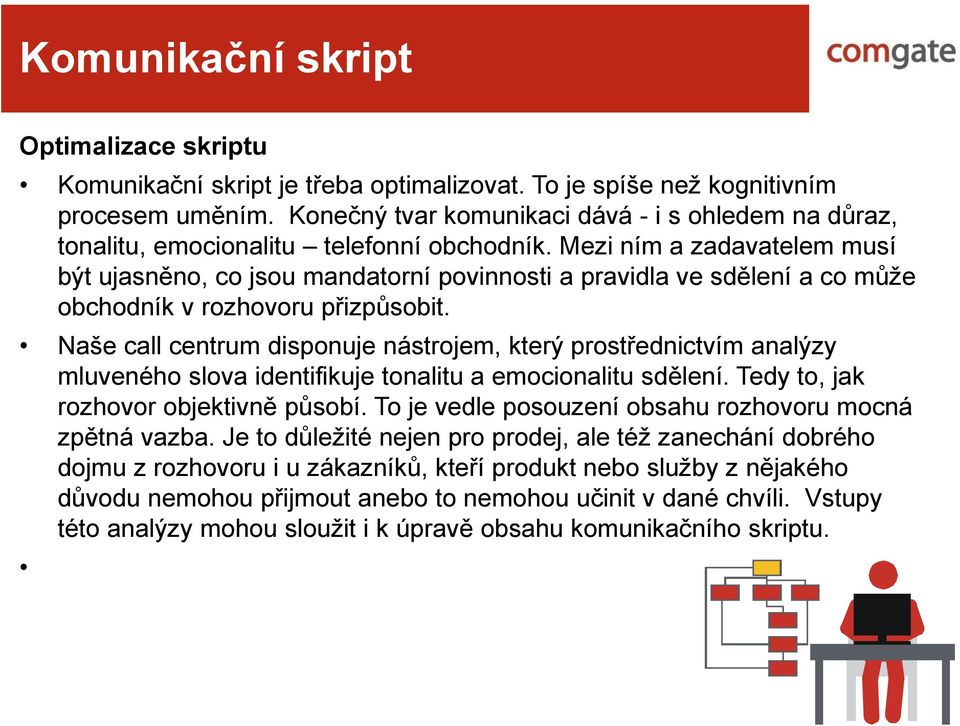 Komunikační skript

comgate

Optimalizace skriptu

• Komunikační skript je třeba optimalizovat. To je spíše než kognitivním procesem uměním. Konečný tvar komunikaci dává - i s ohledem na důraz, tonalitu, emocionalitu – telefonní obchodník. Mezi ním a zadavatelem musí být ujasněno, co jsou mandatorní povinnosti a pravidla ve sdělení a co může obchodník v rozhovoru přizpůsobit.

• Naše call centrum disponuje nástrojem, který prostřednictvím analýzy mluveného slova identifikuje tonalitu a emocionalitu sdělení. Tedy to, jak rozhovor objektivně působí. To je vedle posouzení obsahu rozhovoru mocná zpětná vazba. Je to důležité nejen pro prodej, ale též zanechání dobrého dojmu z rozhovoru i u zákazníků, kteří produkt nebo služby z nějakého důvodu nemohou přijmout anebo to nemohou učinit v dané chvíli. Vstupy této analýzy mohou sloužit i k úpravě obsahu komunikačního skriptu.

•